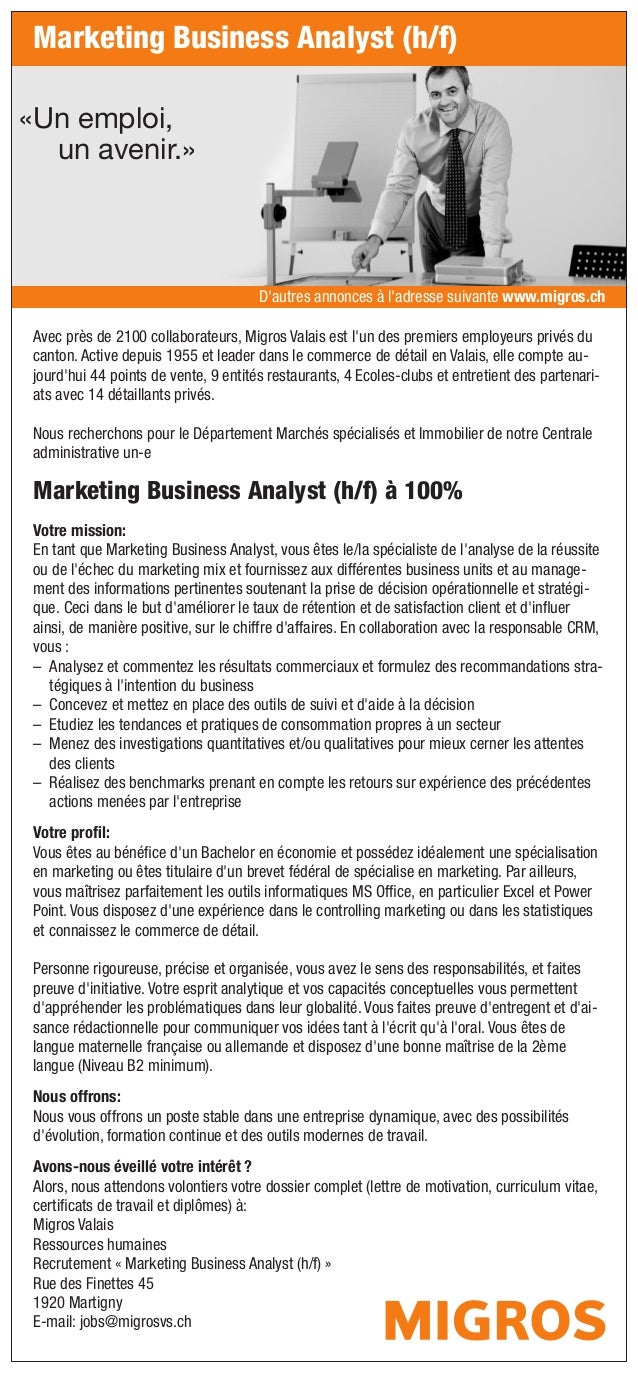 Marketing Business Analyst (h/f)

«Un emploi, un avenir.»

D'autres annonces à l'adresse suivante www.migros.ch

Avec près de 2100 collaborateurs, Migros Valais est l'un des premiers employeurs privés du canton. Active depuis 1955 et leader dans le commerce de détail en Valais, elle compte aujourd'hui 44 points de vente, 9 entités restaurants, 4 Ecoles-clubs et entretient des partenariats avec 14 détaillants privés.

Nous recherchons pour le Département Marchés spécialisés et Immobilier de notre Centrale administrative un-e

Marketing Business Analyst (h/f) à 100%

Votre mission:
En tant que Marketing Business Analyst, vous êtes le/la spécialiste de l'analyse de la réussite ou de l'échec du marketing mix et fournissez aux différentes business units et au management des informations pertinentes soutenant la prise de décision opérationnelle et stratégique. Ceci dans le but d'améliorer le taux de rétention et de satisfaction client et d'influer ainsi, de manière positive, sur le chiffre d'affaires. En collaboration avec la responsable CRM, vous :
– Analysez et commentez les résultats commerciaux et formulez des recommandations stratégiques à l'intention du business
– Concevez et mettez en place des outils de suivi et d'aide à la décision
– Etudiez les tendances et pratiques de consommation propres à un secteur
– Menez des investigations quantitatives et/ou qualitatives pour mieux cerner les attentes des clients
– Réalisez des benchmarks prenant en compte les retours sur expérience des précédentes actions menées par l'entreprise

Votre profil:
Vous êtes au bénéfice d'un Bachelor en économie et possédez idéalement une spécialisation en marketing ou êtes titulaire d'un brevet fédéral de spécialise en marketing. Par ailleurs, vous maîtrisez parfaitement les outils informatiques MS Office, en particulier Excel et Power Point. Vous disposez d'une expérience dans le controlling marketing ou dans les statistiques et connaissez le commerce de détail.

Personne rigoureuse, précise et organisée, vous avez le sens des responsabilités, et faites preuve d'initiative. Votre esprit analytique et vos capacités conceptuelles vous permettent d'appréhender les problématiques dans leur globalité. Vous faites preuve d'entregent et d'aisance rédactionnelle pour communiquer vos idées tant à l'écrit qu'à l'oral. Vous êtes de langue maternelle française ou allemande et disposez d'une bonne maîtrise de la 2ème langue (Niveau B2 minimum).

Nous offrons:
Nous vous offrons un poste stable dans une entreprise dynamique, avec des possibilités d'évolution, formation continue et des outils modernes de travail.

Avons-nous éveillé votre intérêt ?
Alors, nous attendons volontiers votre dossier complet (lettre de motivation, curriculum vitae, certificats de travail et diplômes) à:
Migros Valais
Ressources humaines
Recrutement « Marketing Business Analyst (h/f) »
Rue des Finettes 45
1920 Martigny
E-mail: jobs@migrosvs.ch

MIGROS